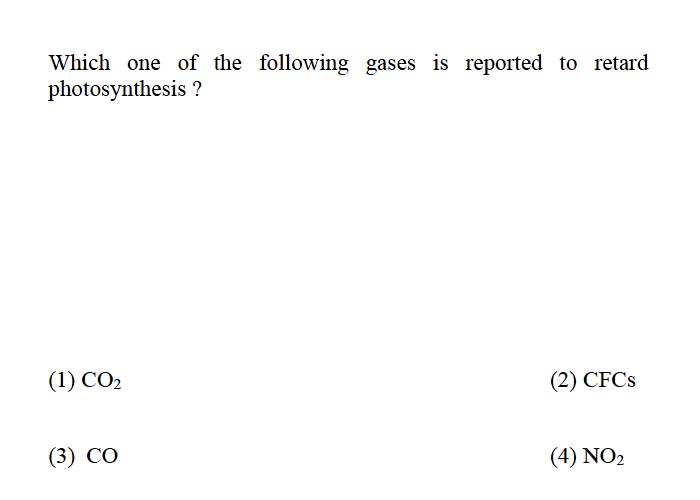 Which one of the following gases is reported to retard photosynthesis ?

(1) $CO_2$

(2) CFCs

(3) CO

(4) $NO_2$